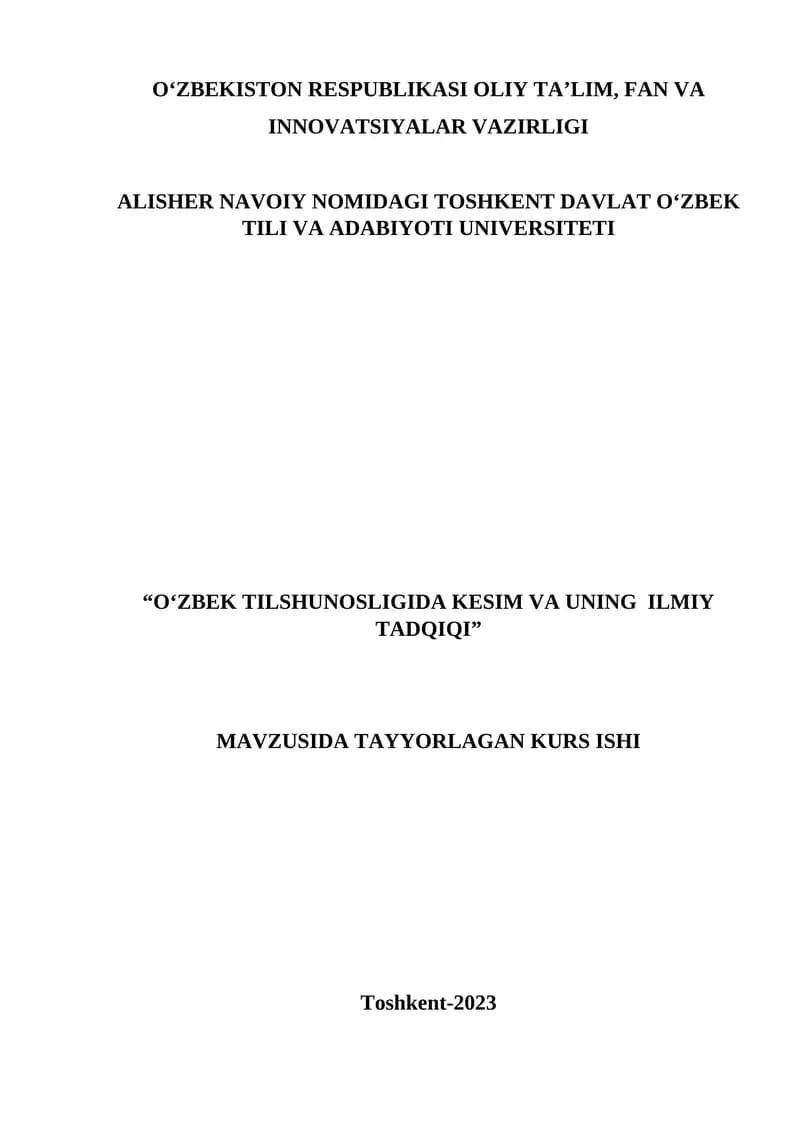 O'ZBEKISTON RESPUBLIKASI OLIY TA'LIM, FAN VA INNOVATSIYALAR VAZIRLIGI

ALISHER NAVOIY NOMIDAGI TOSHKENT DAVLAT O'ZBEK TILI VA ADABIYOTI UNIVERSITETI

"O'ZBEK TILSHUNOSLIGIDA KESIM VA UNING ILMIY TADQIQI"

MAVZUSIDA TAYYORLAGAN KURS ISHI

Toshkent-2023